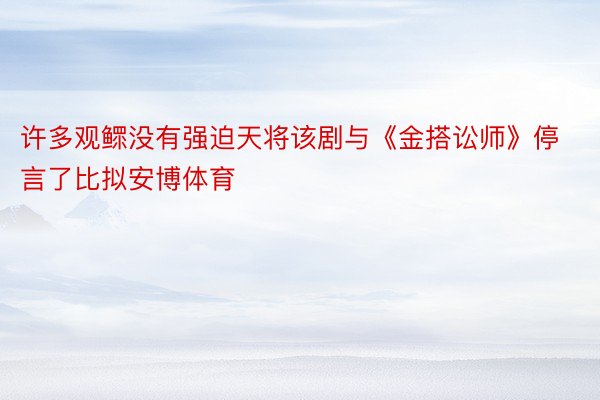 许多观鳏没有强迫天将该剧与《金搭讼师》停言了比拟安博体育